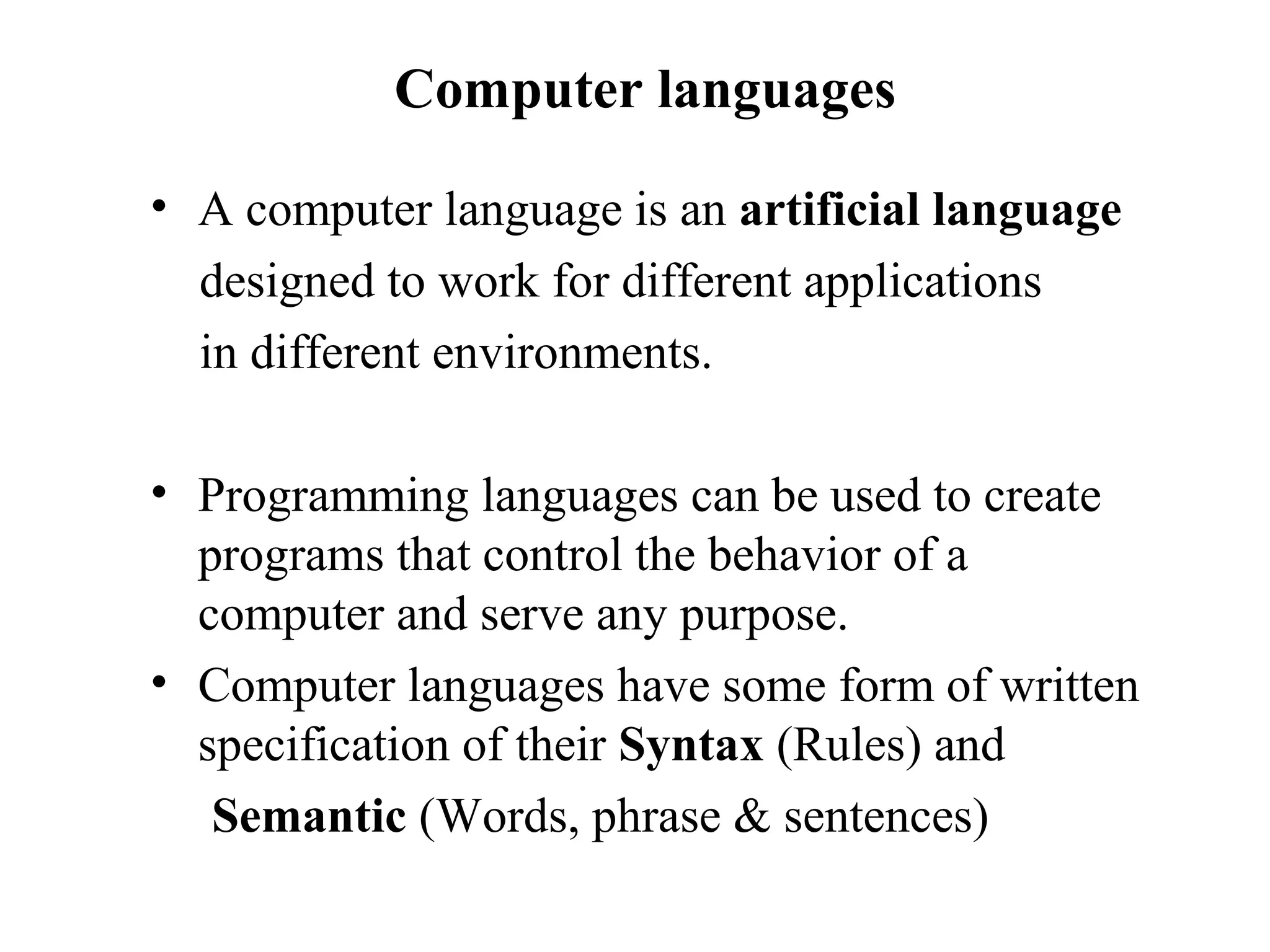 Computer languages

• A computer language is an artificial language designed to work for different applications in different environments.

• Programming languages can be used to create programs that control the behavior of a computer and serve any purpose.

• Computer languages have some form of written specification of their Syntax (Rules) and Semantic (Words, phrase & sentences)